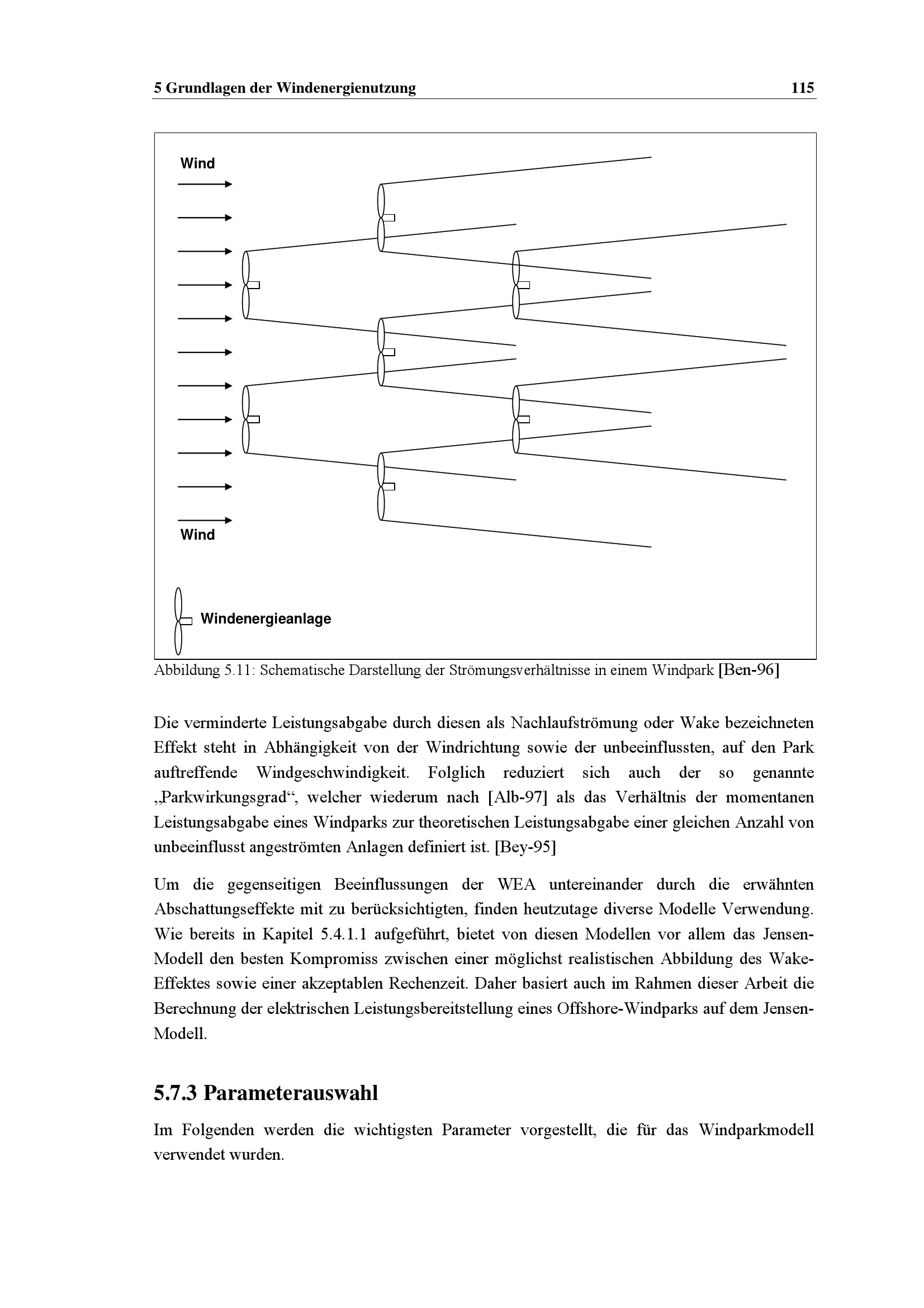 5 Grundlagen der Windenergienutzung 115

Wind

Wind

Windenergieanlage

Abbildung 5.11: Schematische Darstellung der Strömungsverhältnisse in einem Windpark [Ben-96]

Die verminderte Leistungsabgabe durch diesen als Nachlaufströmung oder Wake bezeichneten Effekt steht in Abhängigkeit von der Windrichtung sowie der unbeeinflussten, auf den Park auftreffende Windgeschwindigkeit. Folglich reduziert sich auch der so genannte „Parkwirkungsgrad“, welcher wiederum nach [Alb-97] als das Verhältnis der momentanen Leistungsabgabe eines Windparks zur theoretischen Leistungsabgabe einer gleichen Anzahl von unbeeinflusst angeströmten Anlagen definiert ist. [Bey-95]

Um die gegenseitigen Beeinflussungen der WEA untereinander durch die erwähnten Abschattungseffekte mit zu berücksichtigten, finden heutzutage diverse Modelle Verwendung. Wie bereits in Kapitel 5.4.1.1 aufgeführt, bietet von diesen Modellen vor allem das Jensen-Modell den besten Kompromiss zwischen einer möglichst realistischen Abbildung des Wake-Effektes sowie einer akzeptablen Rechenzeit. Daher basiert auch im Rahmen dieser Arbeit die Berechnung der elektrischen Leistungsbereitstellung eines Offshore-Windparks auf dem Jensen-Modell.

5.7.3 Parameterauswahl

Im Folgenden werden die wichtigsten Parameter vorgestellt, die für das Windparkmodell verwendet wurden.